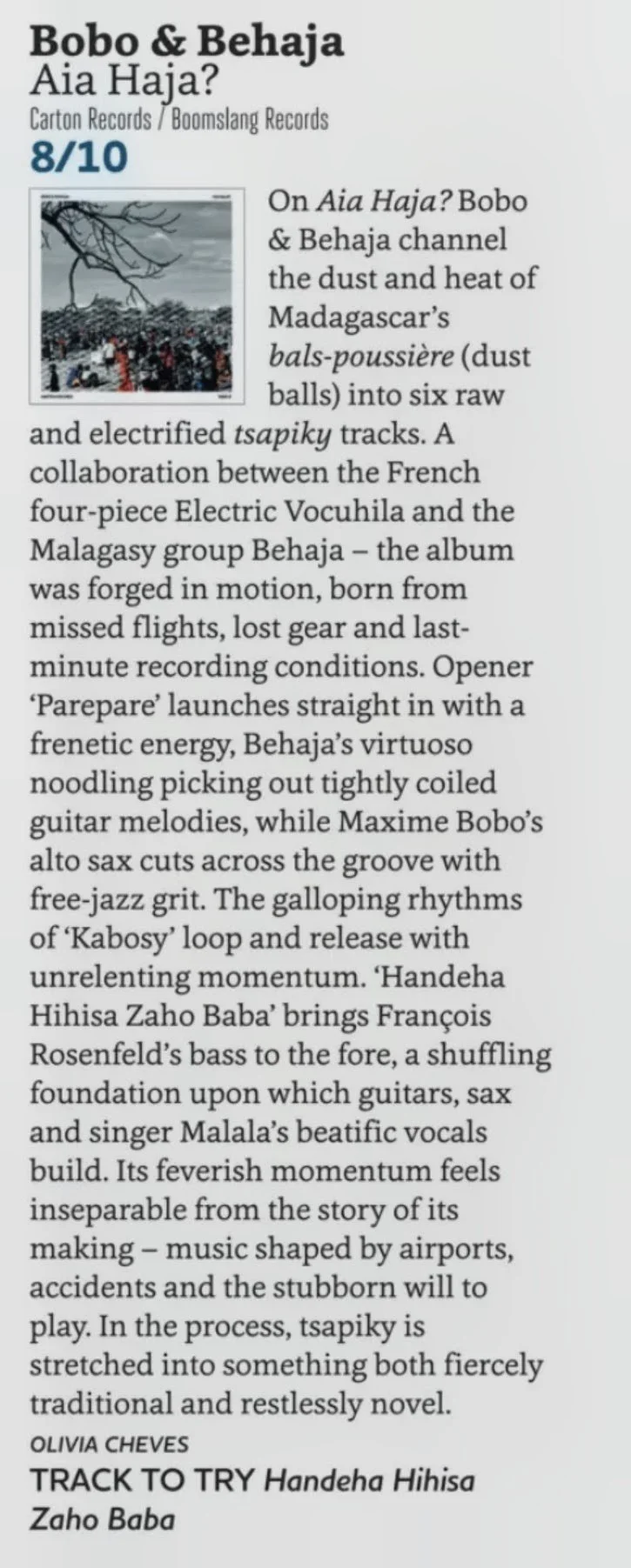 Bobo & Behaja
Aia Haja?
Carton Records / Boomslang Records
8/10

On Aia Haja? Bobo & Behaja channel the dust and heat of Madagascar's bals-poussière (dust balls) into six raw and electrified tsapiky tracks. A collaboration between the French four-piece Electric Vocuhila and the Malagasy group Behaja – the album was forged in motion, born from missed flights, lost gear and last-minute recording conditions. Opener 'Parepare' launches straight in with a frenetic energy, Behaja's virtuoso noodling picking out tightly coiled guitar melodies, while Maxime Bobo's alto sax cuts across the groove with free-jazz grit. The galloping rhythms of 'Kabosy' loop and release with unrelenting momentum. 'Handeha Hihisa Zaho Baba' brings François Rosenfeld's bass to the fore, a shuffling foundation upon which guitars, sax and singer Malala's beatific vocals build. Its feverish momentum feels inseparable from the story of its making – music shaped by airports, accidents and the stubborn will to play. In the process, tsapiky is stretched into something both fiercely traditional and restlessly novel.

OLIVIA CHEVES

TRACK TO TRY Handeha Hihisa Zaho Baba